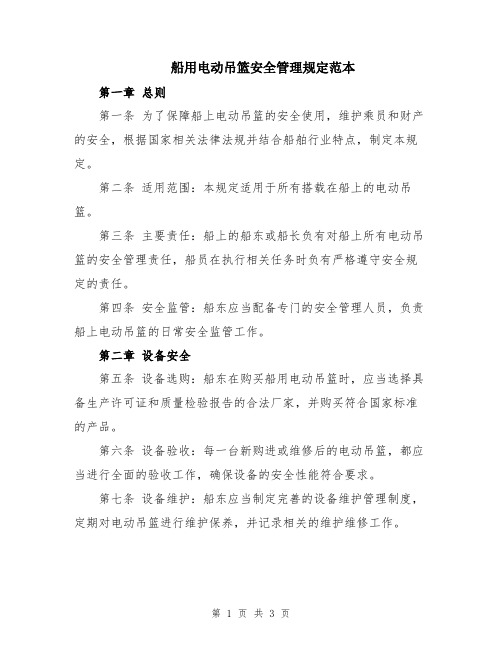 船用电动吊篮安全管理规定范本

第一章 总则

第一条 为了保障船上电动吊篮的安全使用，维护乘员和财产的安全，根据国家相关法律法规并结合船舶行业特点，制定本规定。

第二条 适用范围：本规定适用于所有搭载在船上的电动吊篮。

第三条 主要责任：船上的船东或船长负有对船上所有电动吊篮的安全管理责任，船员在执行相关任务时负有严格遵守安全规定的责任。

第四条 安全监管：船东应当配备专门的安全管理人员，负责船上电动吊篮的日常安全监管工作。

第二章 设备安全

第五条 设备选购：船东在购买船用电动吊篮时，应当选择具备生产许可证和质量检验报告的合法厂家，并购买符合国家标准的产品。

第六条 设备验收：每一台新购进或维修后的电动吊篮，都应当进行全面的验收工作，确保设备的安全性能符合要求。

第七条 设备维护：船东应当制定完善的设备维护管理制度，定期对电动吊篮进行维护保养，并记录相关的维护维修工作。

第 1 页 共 3 页